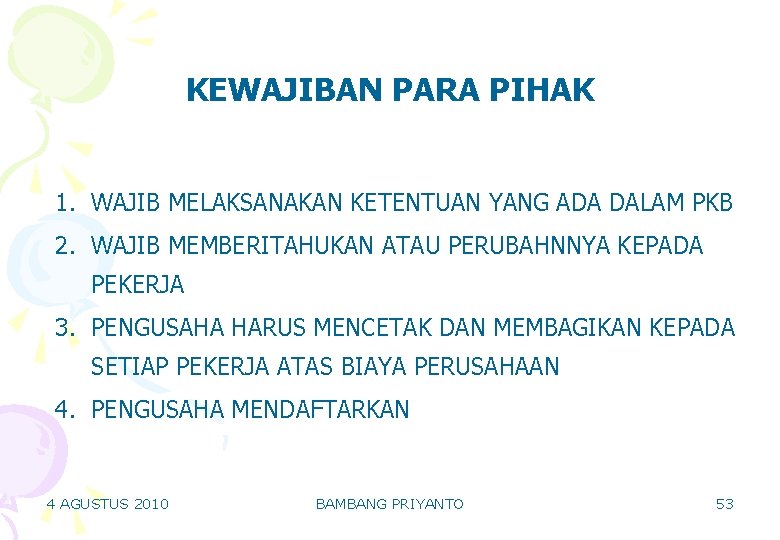 KEWAJIBAN PARA PIHAK

1. WAJIB MELAKSANAKAN KETENTUAN YANG ADA DALAM PKB
2. WAJIB MEMBERITAHUKAN ATAU PERUBAHNNYA KEPADA PEKERJA
3. PENGUSAHA HARUS MENCETAK DAN MEMBAGIKAN KEPADA SETIAP PEKERJA ATAS BIAYA PERUSAHAAN
4. PENGUSAHA MENDAFTARKAN

4 AGUSTUS 2010 BAMBANG PRIYANTO 53